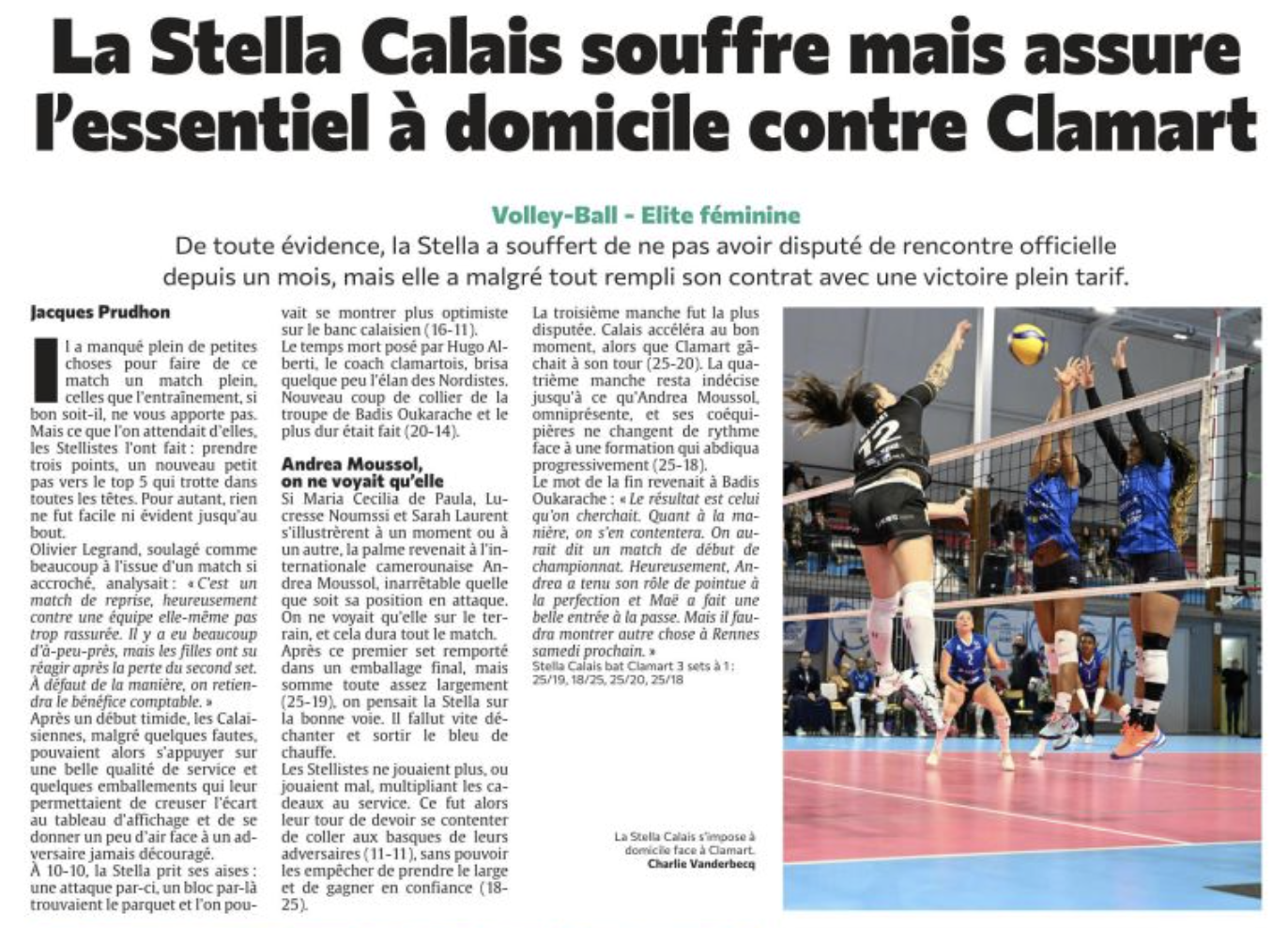 La Stella Calais souffre mais assure l'essentiel à domicile contre Clamart

Volley-Ball - Elite féminine

De toute évidence, la Stella a souffert de ne pas avoir disputé de rencontre officielle depuis un mois, mais elle a malgré tout rempli son contrat avec une victoire plein tarif.

Jacques Prudhon

Il a manqué plein de petites choses pour faire de ce match un match plein, celles que l'entraînement, si bon soit-il, ne vous apporte pas. Mais ce que l'on attendait d'elles, les Stellistes l'ont fait : prendre trois points, un nouveau petit pas vers le top 5 qui trotte dans toutes les têtes. Pour autant, rien ne fut facile ni évident jusqu'au bout.
Olivier Legrand, soulagé comme beaucoup à l'issue d'un match si accroché, analysait : « C'est un match de reprise, heureusement contre une équipe elle-même pas trop rassurée. Il y a eu beaucoup d'à-peu-près, mais les filles ont su réagir après la perte du second set. À défaut de la manière, on retiendra le bénéfice comptable. »
Après un début timide, les Calaisiennes, malgré quelques fautes, pouvaient alors s'appuyer sur une belle qualité de service et quelques emballements qui leur permettaient de creuser l'écart au tableau d'affichage et de se donner un peu d'air face à un adversaire jamais découragé.
À 10-10, la Stella prit ses aises : une attaque par-ci, un bloc par-là trouvaient le parquet et l'on pouvait se montrer plus optimiste sur le banc calaisien (16-11).
Le temps mort posé par Hugo Alberti, le coach clamartois, brisa quelque peu l'élan des Nordistes. Nouveau coup de collier de la troupe de Badis Oukarache et le plus dur était fait (20-14).

Andrea Moussol, on ne voyait qu'elle

Si Maria Cecilia de Paula, Lucresse Noumssi et Sarah Laurent s'illustrèrent à un moment ou à un autre, la palme revenait à l'internationale camerounaise Andrea Moussol, inarrêtable quelle que soit sa position en attaque. On ne voyait qu'elle sur le terrain, et cela dura tout le match.
Après ce premier set remporté dans un emballage final, mais somme toute assez largement (25-19), on pensait la Stella sur la bonne voie. Il fallut vite déchanter et sortir le bleu de chauffe.
Les Stellistes ne jouaient plus, ou jouaient mal, multipliant les cadeaux au service. Ce fut alors leur tour de devoir se contenter de coller aux basques de leurs adversaires (11-11), sans pouvoir les empêcher de prendre le large et de gagner en confiance (18-25).
La troisième manche fut la plus disputée. Calais accéléra au bon moment, alors que Clamart gâchait à son tour (25-20). La quatrième manche resta indécise jusqu'à ce qu'Andrea Moussol, omniprésente, et ses coéquipières ne changent de rythme face à une formation qui abdiqua progressivement (25-18).
Le mot de la fin revenait à Badis Oukarache : « Le résultat est celui qu'on cherchait. Quant à la manière, on s'en contentera. On aurait dit un match de début de championnat. Heureusement, Andrea a tenu son rôle de pointue à la perfection et Maë a fait une belle entrée à la passe. Mais il faudra montrer autre chose à Rennes samedi prochain. »
Stella Calais bat Clamart 3 sets à 1 : 25/19, 18/25, 25/20, 25/18

12

La Stella Calais s'impose à domicile face à Clamart.
Charlie Vanderbecq